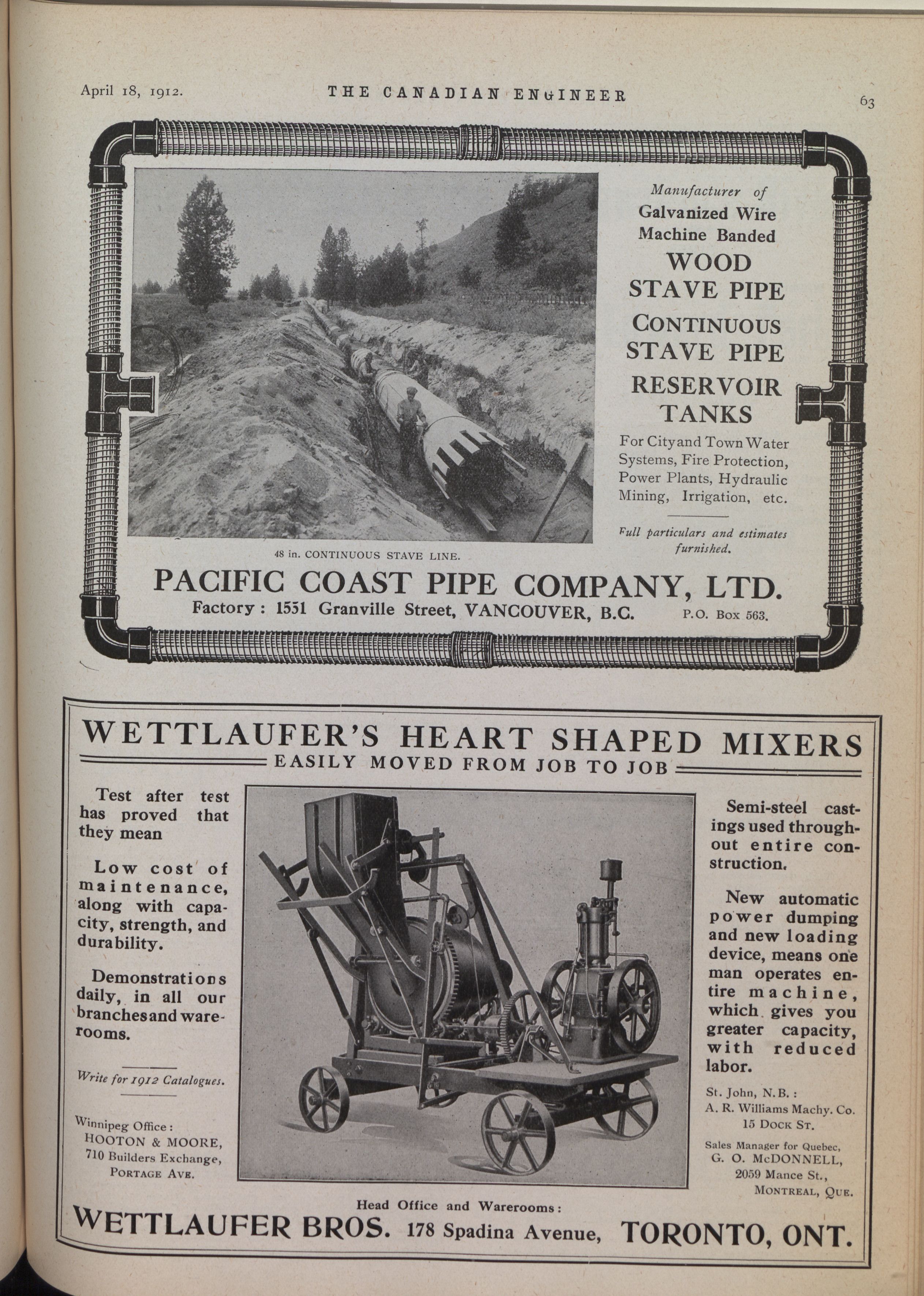 April 18, 1912. THE CANADIAN ENGINEER 63

Manufacturer of
Galvanized Wire
Machine Banded
WOOD
STAVE PIPE
CONTINUOUS
STAVE PIPE
RESERVOIR
TANKS

For City and Town Water Systems, Fire Protection, Power Plants, Hydraulic Mining, Irrigation, etc.

Full particulars and estimates furnished.

48 in. CONTINUOUS STAVE LINE.

PACIFIC COAST PIPE COMPANY, LTD.
Factory: 1551 Granville Street, VANCOUVER, B.C. P.O. Box 563.

WETTLAUFER'S HEART SHAPED MIXERS
EASILY MOVED FROM JOB TO JOB

Test after test has proved that they mean

Low cost of maintenance, along with capacity, strength, and durability.

Demonstrations daily, in all our branches and warerooms.

Write for 1912 Catalogues.

Winnipeg Office:
HOOTON & MOORE,
710 Builders Exchange,
PORTAGE AVE.

Semi-steel castings used throughout entire construction.

New automatic power dumping and new loading device, means one man operates entire machine, which gives you greater capacity, with reduced labor.

St. John, N.B.:
A. R. Williams Machy. Co.
15 DOCK ST.

Sales Manager for Quebec,
G. O. McDONNELL,
2059 Mance St.,
MONTREAL, QUE.

Head Office and Warerooms:
WETTLAUFER BROS. 178 Spadina Avenue, TORONTO, ONT.